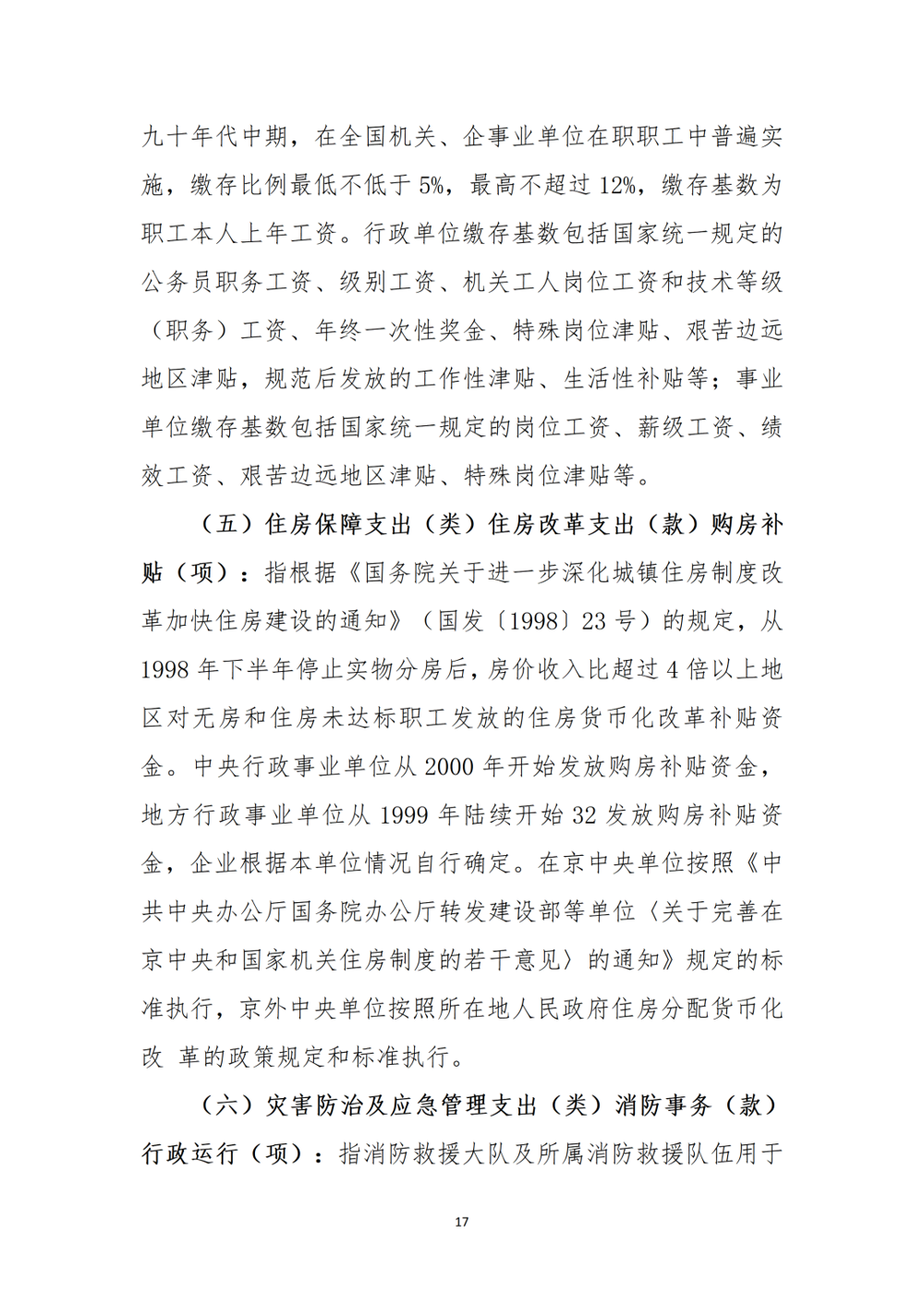 九十年代中期，在全国机关、企事业单位在职职工中普遍实施，缴存比例最低不低于5%，最高不超过12%，缴存基数为职工本人上年工资。行政单位缴存基数包括国家统一规定的公务员职务工资、级别工资、机关工人岗位工资和技术等级（职务）工资、年终一次性奖金、特殊岗位津贴、艰苦边远地区津贴，规范后发放的工作性津贴、生活性补贴等；事业单位缴存基数包括国家统一规定的岗位工资、薪级工资、绩效工资、艰苦边远地区津贴、特殊岗位津贴等。

（五）住房保障支出（类）住房改革支出（款）购房补贴（项）：指根据《国务院关于进一步深化城镇住房制度改革加快住房建设的通知》（国发〔1998〕23号）的规定，从1998年下半年停止实物分房后，房价收入比超过4倍以上地区对无房和住房未达标职工发放的住房货币化改革补贴资金。中央行政事业单位从2000年开始发放购房补贴资金，地方行政事业单位从1999年陆续开始32发放购房补贴资金，企业根据本单位情况自行确定。在京中央单位按照《中共中央办公厅国务院办公厅转发建设部等单位〈关于完善在京中央和国家机关住房制度的若干意见〉的通知》规定的标准执行，京外中央单位按照所在地人民政府住房分配货币化改 革的政策规定和标准执行。

（六）灾害防治及应急管理支出（类）消防事务（款）行政运行（项）：指消防救援大队及所属消防救援队伍用于

17